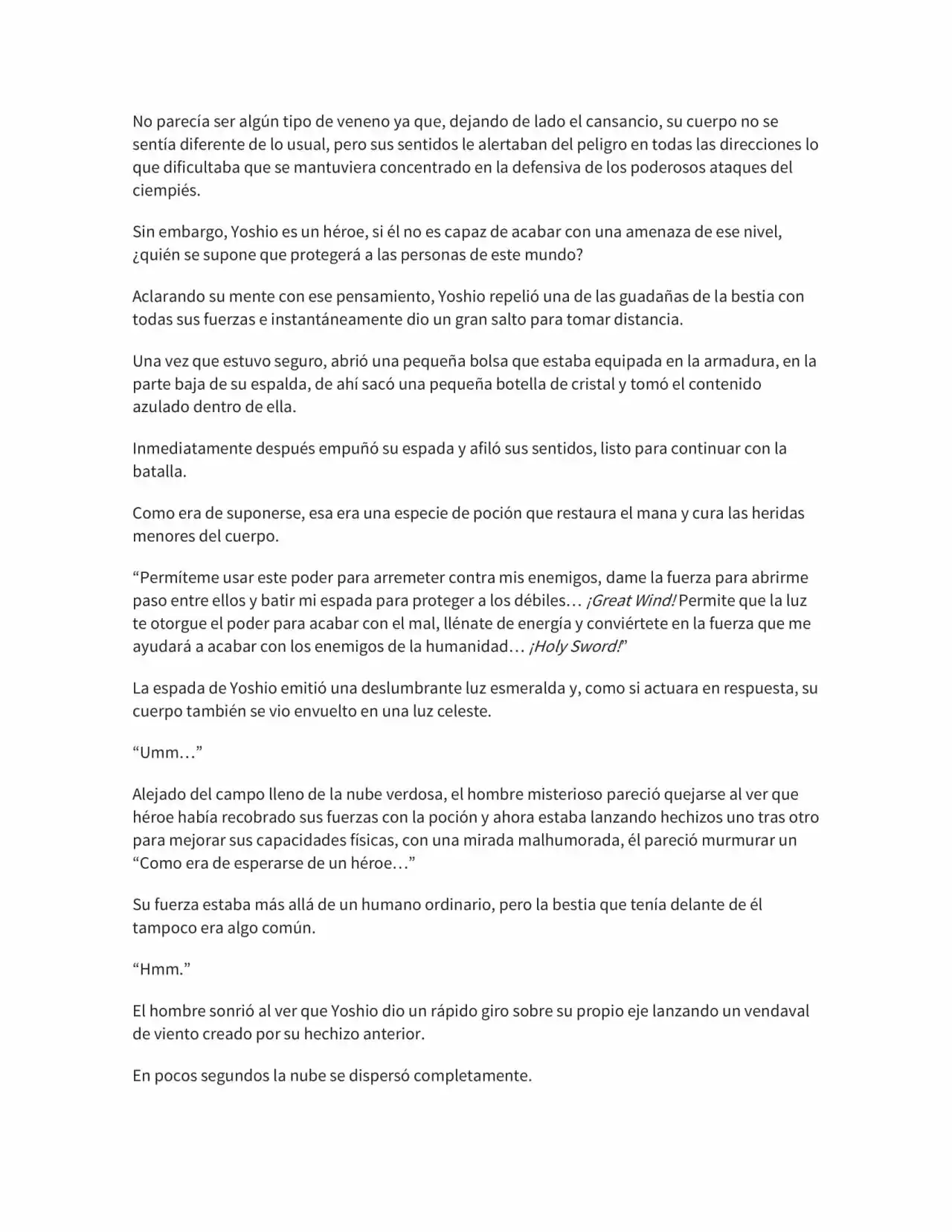 No parecía ser algún tipo de veneno ya que, dejando de lado el cansancio, su cuerpo no se sentía diferente de lo usual, pero sus sentidos le alertaban del peligro en todas las direcciones lo que dificultaba que se mantuviera concentrado en la defensiva de los poderosos ataques del ciempiés.

Sin embargo, Yoshio es un héroe, si él no es capaz de acabar con una amenaza de ese nivel, ¿quién se supone que protegerá a las personas de este mundo?

Aclarando su mente con ese pensamiento, Yoshio repelió una de las guadañas de la bestia con todas sus fuerzas e instantáneamente dio un gran salto para tomar distancia.

Una vez que estuvo seguro, abrió una pequeña bolsa que estaba equipada en la armadura, en la parte baja de su espalda, de ahí sacó una pequeña botella de cristal y tomó el contenido azulado dentro de ella.

Inmediatamente después empuñó su espada y afiló sus sentidos, listo para continuar con la batalla.

Como era de suponerse, esa era una especie de poción que restaura el mana y cura las heridas menores del cuerpo.

"Permíteme usar este poder para arremeter contra mis enemigos, dame la fuerza para abrirme paso entre ellos y batir mi espada para proteger a los débiles… ¡Great Wind! Permite que la luz te otorgue el poder para acabar con el mal, llénate de energía y conviértete en la fuerza que me ayudará a acabar con los enemigos de la humanidad… ¡Holy Sword!"

La espada de Yoshio emitió una deslumbrante luz esmeralda y, como si actuara en respuesta, su cuerpo también se vio envuelto en una luz celeste.

"Umm…"

Alejado del campo lleno de la nube verdosa, el hombre misterioso pareció quejarse al ver que héroe había recobrado sus fuerzas con la poción y ahora estaba lanzando hechizos uno tras otro para mejorar sus capacidades físicas, con una mirada malhumorada, él pareció murmurar un "Como era de esperarse de un héroe…"

Su fuerza estaba más allá de un humano ordinario, pero la bestia que tenía delante de él tampoco era algo común.

"Hmm."

El hombre sonrió al ver que Yoshio dio un rápido giro sobre su propio eje lanzando un vendaval de viento creado por su hechizo anterior.

En pocos segundos la nube se dispersó completamente.